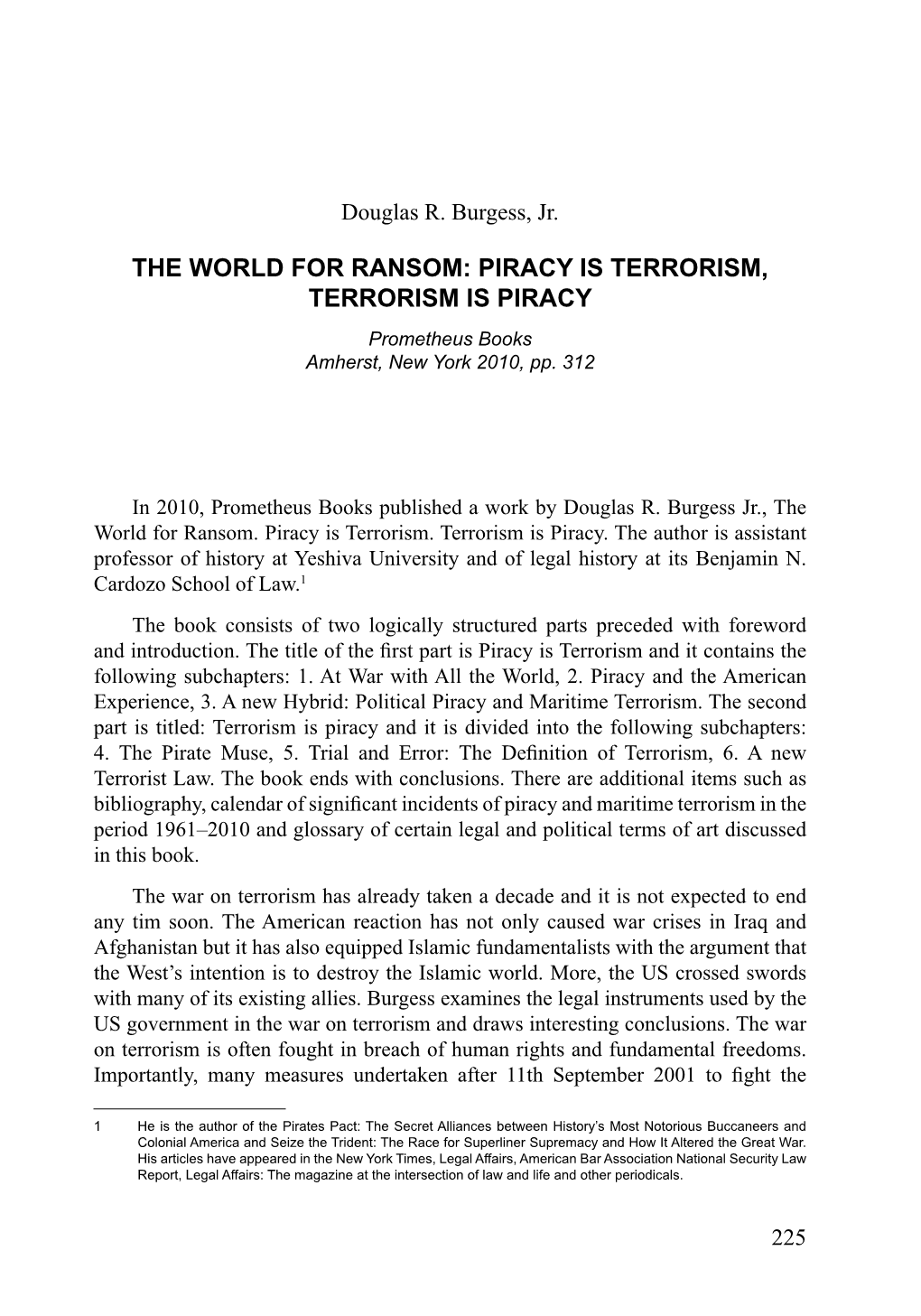 Douglas R. Burgess, Jr.

THE WORLD FOR RANSOM: PIRACY IS TERRORISM, TERRORISM IS PIRACY

Prometheus Books
Amherst, New York 2010, pp. 312

In 2010, Prometheus Books published a work by Douglas R. Burgess Jr., The World for Ransom. Piracy is Terrorism. Terrorism is Piracy. The author is assistant professor of history at Yeshiva University and of legal history at its Benjamin N. Cardozo School of Law.$^1$

The book consists of two logically structured parts preceded with foreword and introduction. The title of the first part is Piracy is Terrorism and it contains the following subchapters: 1. At War with All the World, 2. Piracy and the American Experience, 3. A new Hybrid: Political Piracy and Maritime Terrorism. The second part is titled: Terrorism is piracy and it is divided into the following subchapters: 4. The Pirate Muse, 5. Trial and Error: The Definition of Terrorism, 6. A new Terrorist Law. The book ends with conclusions. There are additional items such as bibliography, calendar of significant incidents of piracy and maritime terrorism in the period 1961–2010 and glossary of certain legal and political terms of art discussed in this book.

The war on terrorism has already taken a decade and it is not expected to end any tim soon. The American reaction has not only caused war crises in Iraq and Afghanistan but it has also equipped Islamic fundamentalists with the argument that the West's intention is to destroy the Islamic world. More, the US crossed swords with many of its existing allies. Burgess examines the legal instruments used by the US government in the war on terrorism and draws interesting conclusions. The war on terrorism is often fought in breach of human rights and fundamental freedoms. Importantly, many measures undertaken after 11th September 2001 to fight the

1 He is the author of the Pirates Pact: The Secret Alliances between History's Most Notorious Buccaneers and Colonial America and Seize the Trident: The Race for Superliner Supremacy and How It Altered the Great War. His articles have appeared in the New York Times, Legal Affairs, American Bar Association National Security Law Report, Legal Affairs: The magazine at the intersection of law and life and other periodicals.

225